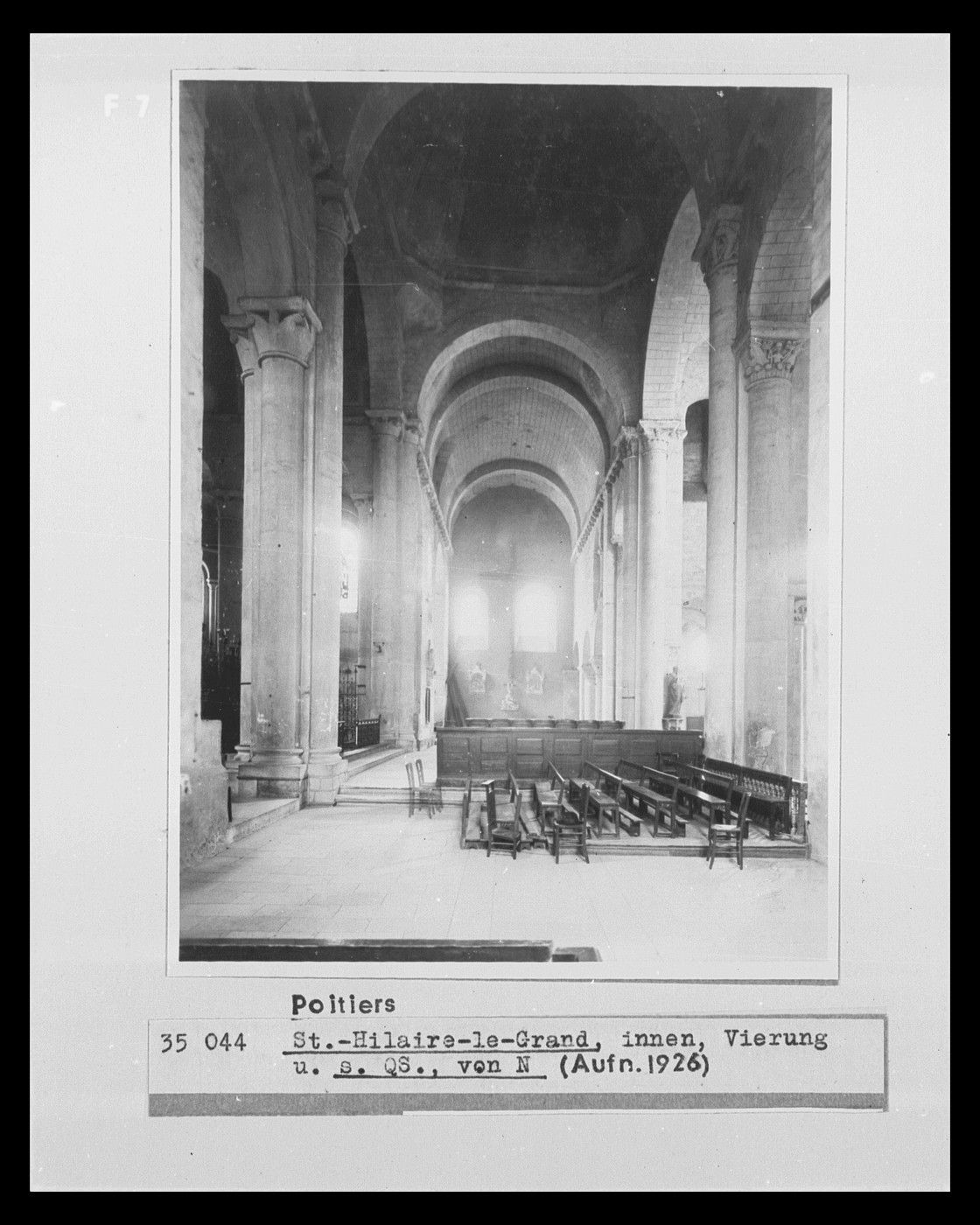 F 7

Poitiers

35 044 St.-Hilaire-le-Grand, innen, Vierung u. s. QS., von N (Aufn. 1926)